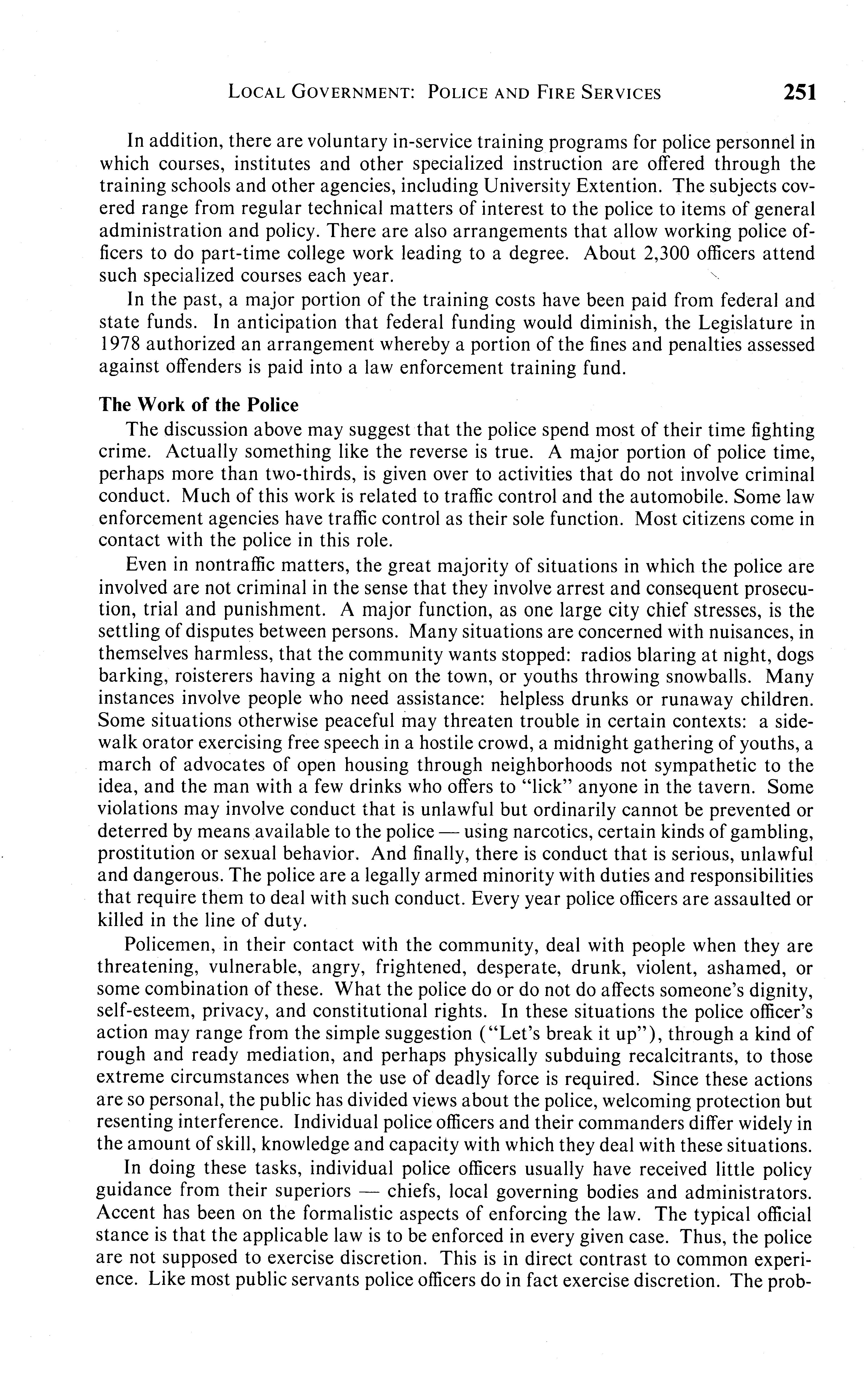 LOCAL GOVERNMENT: POLICE AND FIRE SERVICES 251

In addition, there are voluntary in-service training programs for police personnel in which courses, institutes and other specialized instruction are offered through the training schools and other agencies, including University Extention. The subjects covered range from regular technical matters of interest to the police to items of general administration and policy. There are also arrangements that allow working police officers to do part-time college work leading to a degree. About 2,300 officers attend such specialized courses each year.

In the past, a major portion of the training costs have been paid from federal and state funds. In anticipation that federal funding would diminish, the Legislature in 1978 authorized an arrangement whereby a portion of the fines and penalties assessed against offenders is paid into a law enforcement training fund.

The Work of the Police

The discussion above may suggest that the police spend most of their time fighting crime. Actually something like the reverse is true. A major portion of police time, perhaps more than two-thirds, is given over to activities that do not involve criminal conduct. Much of this work is related to traffic control and the automobile. Some law enforcement agencies have traffic control as their sole function. Most citizens come in contact with the police in this role.

Even in nontraffic matters, the great majority of situations in which the police are involved are not criminal in the sense that they involve arrest and consequent prosecution, trial and punishment. A major function, as one large city chief stresses, is the settling of disputes between persons. Many situations are concerned with nuisances, in themselves harmless, that the community wants stopped: radios blaring at night, dogs barking, roisterers having a night on the town, or youths throwing snowballs. Many instances involve people who need assistance: helpless drunks or runaway children. Some situations otherwise peaceful may threaten trouble in certain contexts: a sidewalk orator exercising free speech in a hostile crowd, a midnight gathering of youths, a march of advocates of open housing through neighborhoods not sympathetic to the idea, and the man with a few drinks who offers to "lick" anyone in the tavern. Some violations may involve conduct that is unlawful but ordinarily cannot be prevented or deterred by means available to the police — using narcotics, certain kinds of gambling, prostitution or sexual behavior. And finally, there is conduct that is serious, unlawful and dangerous. The police are a legally armed minority with duties and responsibilities that require them to deal with such conduct. Every year police officers are assaulted or killed in the line of duty.

Policemen, in their contact with the community, deal with people when they are threatening, vulnerable, angry, frightened, desperate, drunk, violent, ashamed, or some combination of these. What the police do or do not do affects someone's dignity, self-esteem, privacy, and constitutional rights. In these situations the police officer's action may range from the simple suggestion ("Let's break it up"), through a kind of rough and ready mediation, and perhaps physically subduing recalcitrants, to those extreme circumstances when the use of deadly force is required. Since these actions are so personal, the public has divided views about the police, welcoming protection but resenting interference. Individual police officers and their commanders differ widely in the amount of skill, knowledge and capacity with which they deal with these situations.

In doing these tasks, individual police officers usually have received little policy guidance from their superiors — chiefs, local governing bodies and administrators. Accent has been on the formalistic aspects of enforcing the law. The typical official stance is that the applicable law is to be enforced in every given case. Thus, the police are not supposed to exercise discretion. This is in direct contrast to common experience. Like most public servants police officers do in fact exercise discretion. The prob-